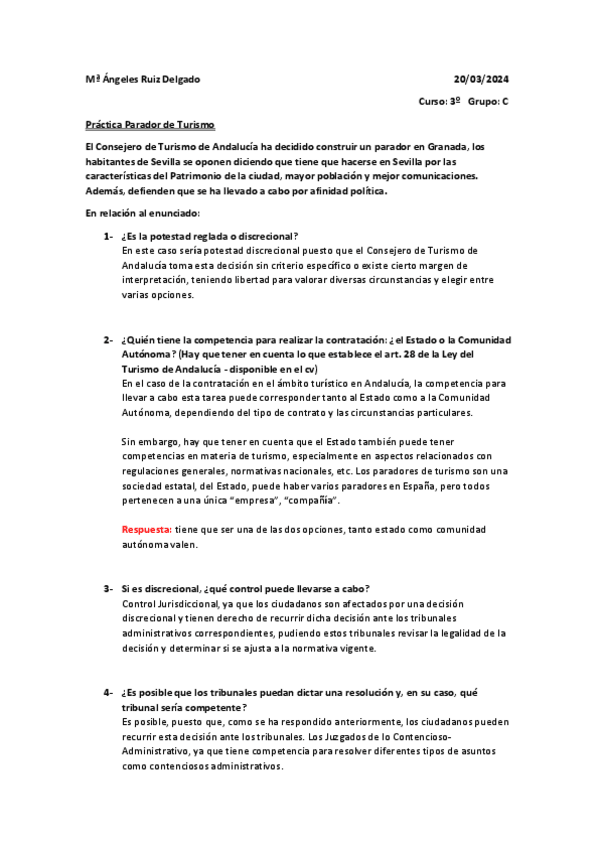 Mª Ángeles Ruiz Delgado 20/03/2024

Curso: 3º Grupo: C

Práctica Parador de Turismo

El Consejero de Turismo de Andalucía ha decidido construir un parador en Granada, los habitantes de Sevilla se oponen diciendo que tiene que hacerse en Sevilla por las características del Patrimonio de la ciudad, mayor población y mejor comunicaciones. Además, defienden que se ha llevado a cabo por afinidad política.

En relación al enunciado:

1- ¿Es la potestad reglada o discrecional?
En este caso sería potestad discrecional puesto que el Consejero de Turismo de Andalucía toma esta decisión sin criterio específico o existe cierto margen de interpretación, teniendo libertad para valorar diversas circunstancias y elegir entre varias opciones.

2- ¿Quién tiene la competencia para realizar la contratación: ¿el Estado o la Comunidad Autónoma? (Hay que tener en cuenta lo que establece el art. 28 de la Ley del Turismo de Andalucía - disponible en el cv)
En el caso de la contratación en el ámbito turístico en Andalucía, la competencia para llevar a cabo esta tarea puede corresponder tanto al Estado como a la Comunidad Autónoma, dependiendo del tipo de contrato y las circunstancias particulares.

Sin embargo, hay que tener en cuenta que el Estado también puede tener competencias en materia de turismo, especialmente en aspectos relacionados con regulaciones generales, normativas nacionales, etc. Los paradores de turismo son una sociedad estatal, del Estado, puede haber varios paradores en España, pero todos pertenecen a una única "empresa", "compañía".

Respuesta: tiene que ser una de las dos opciones, tanto estado como comunidad autónoma valen.

3- Si es discrecional, ¿qué control puede llevarse a cabo?
Control Jurisdiccional, ya que los ciudadanos son afectados por una decisión discrecional y tienen derecho de recurrir dicha decisión ante los tribunales administrativos correspondientes, pudiendo estos tribunales revisar la legalidad de la decisión y determinar si se ajusta a la normativa vigente.

4- ¿Es posible que los tribunales puedan dictar una resolución y, en su caso, qué tribunal sería competente?
Es posible, puesto que, como se ha respondido anteriormente, los ciudadanos pueden recurrir esta decisión ante los tribunales. Los Juzgados de lo Contencioso-Administrativo, ya que tiene competencia para resolver diferentes tipos de asuntos como contenciosos administrativos.